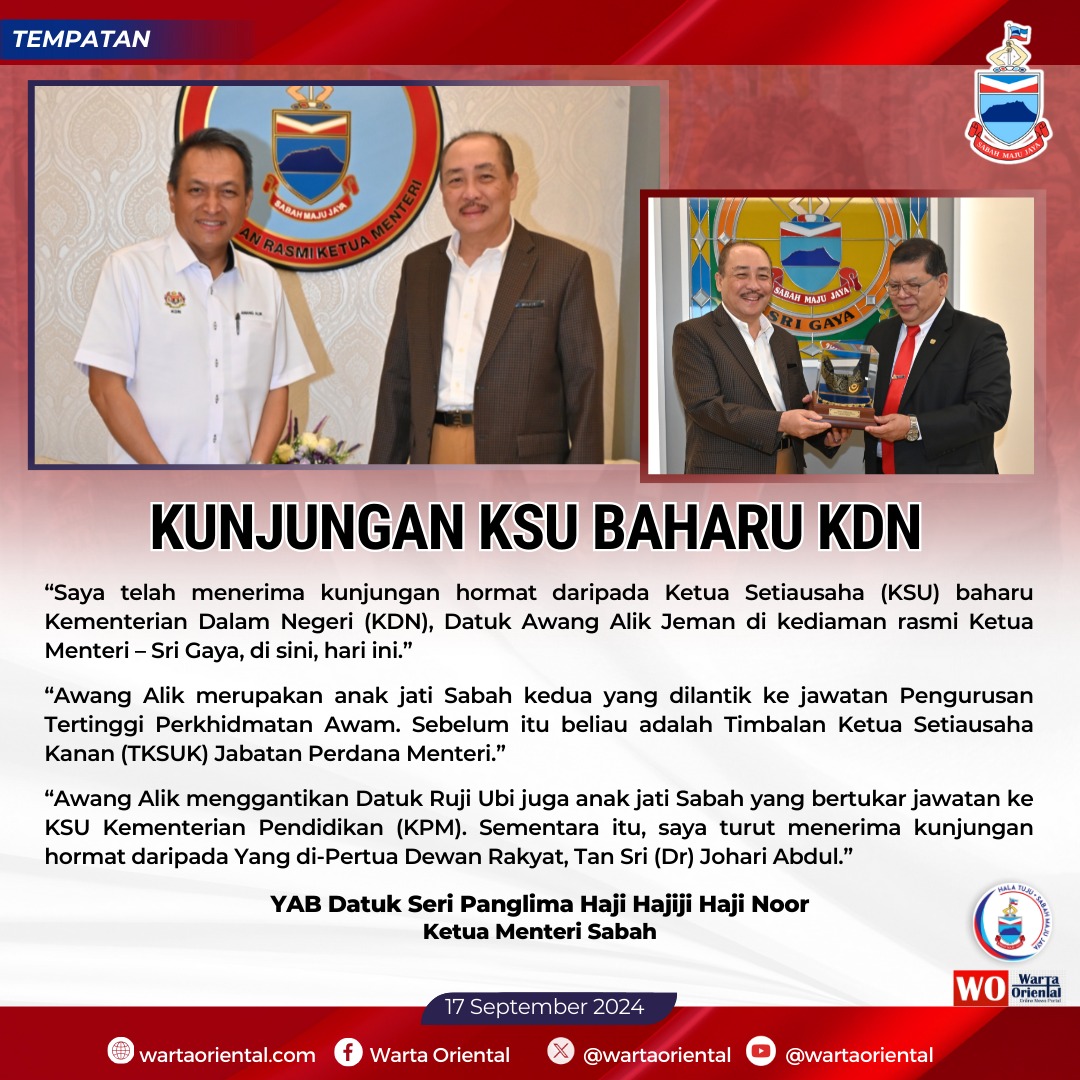 TEMPATAN

SABAH MAJU JAYA

SABAH MAJU JAYA
AN RASMI KETUA MENTERI

SABAH MAJU JAYA
SRI GAYA

KUNJUNGAN KSU BAHARU KDN

“Saya telah menerima kunjungan hormat daripada Ketua Setiausaha (KSU) baharu Kementerian Dalam Negeri (KDN), Datuk Awang Alik Jeman di kediaman rasmi Ketua Menteri – Sri Gaya, di sini, hari ini.”

“Awang Alik merupakan anak jati Sabah kedua yang dilantik ke jawatan Pengurusan Tertinggi Perkhidmatan Awam. Sebelum itu beliau adalah Timbalan Ketua Setiausaha Kanan (TKSUK) Jabatan Perdana Menteri.”

“Awang Alik menggantikan Datuk Ruji Ubi juga anak jati Sabah yang bertukar jawatan ke KSU Kementerian Pendidikan (KPM). Sementara itu, saya turut menerima kunjungan hormat daripada Yang di-Pertua Dewan Rakyat, Tan Sri (Dr) Johari Abdul.”

YAB Datuk Seri Panglima Haji Hajiji Haji Noor
Ketua Menteri Sabah

HALA TUJU SABAH MAJU JAYA

WO Warta Oriental Online News Portal

17 September 2024

wartaoriental.com Warta Oriental @wartaoriental @wartaoriental